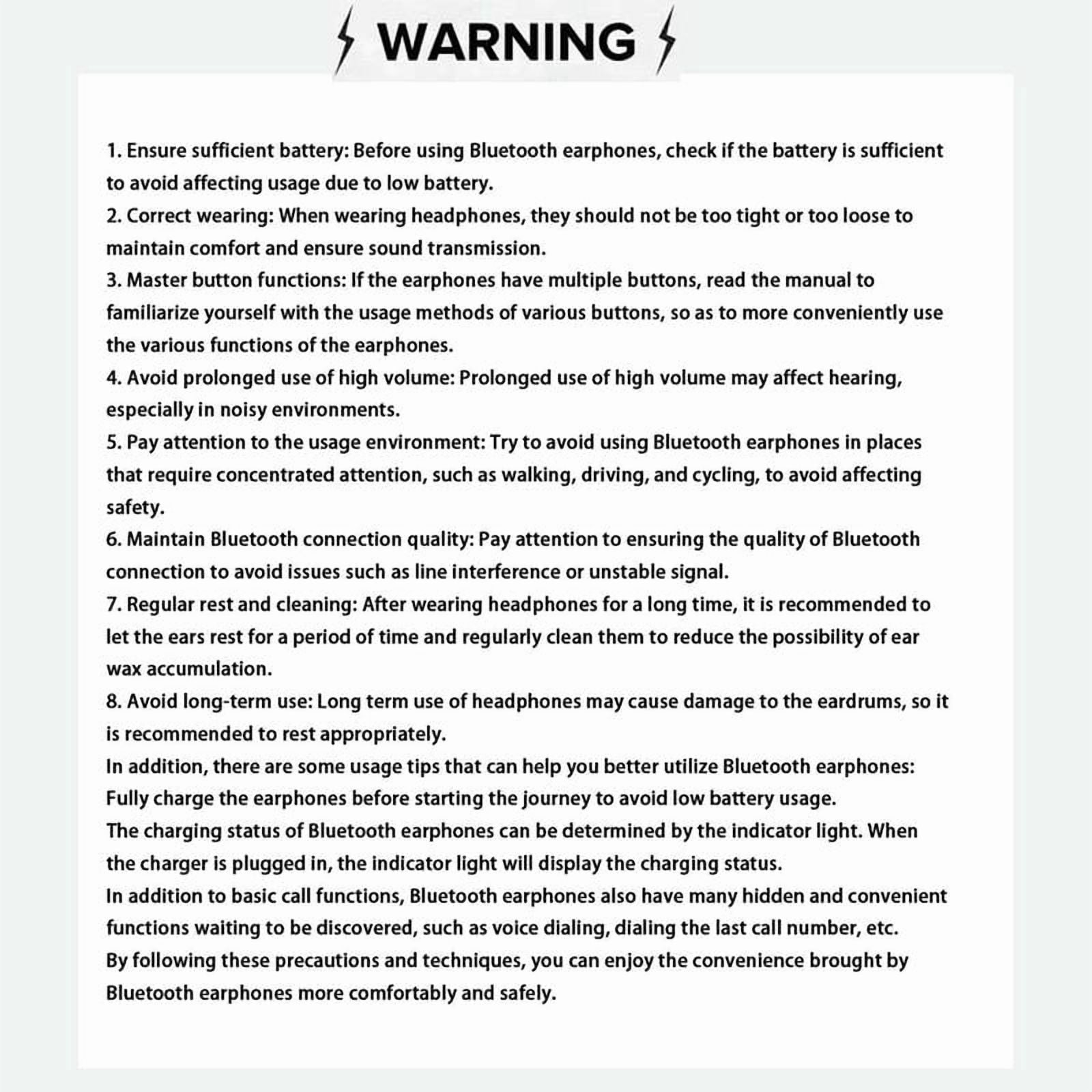 WARNING

1. Ensure sufficient battery: Before using Bluetooth earphones, check if the battery is sufficient to avoid affecting usage due to low battery.
2. Correct wearing: When wearing headphones, they should not be too tight or too loose to maintain comfort and ensure sound transmission.
3. Master button functions: If the earphones have multiple buttons, read the manual to familiarize yourself with the usage methods of various buttons, so as to more conveniently use the various functions of the earphones.
4. Avoid prolonged use of high volume: Prolonged use of high volume may affect hearing, especially in noisy environments.
5. Pay attention to the usage environment: Try to avoid using Bluetooth earphones in places that require concentrated attention, such as walking, driving, and cycling, to avoid affecting safety.
6. Maintain Bluetooth connection quality: Pay attention to ensuring the quality of Bluetooth connection to avoid issues such as line interference or unstable signal.
7. Regular rest and cleaning: After wearing headphones for a long time, it is recommended to let the ears rest for a period of time and regularly clean them to reduce the possibility of ear wax accumulation.
8. Avoid long-term use: Long term use of headphones may cause damage to the eardrums, so it is recommended to rest appropriately.
In addition, there are some usage tips that can help you better utilize Bluetooth earphones:
Fully charge the earphones before starting the journey to avoid low battery usage.
The charging status of Bluetooth earphones can be determined by the indicator light. When the charger is plugged in, the indicator light will display the charging status.
In addition to basic call functions, Bluetooth earphones also have many hidden and convenient functions waiting to be discovered, such as voice dialing, dialing the last call number, etc.
By following these precautions and techniques, you can enjoy the convenience brought by Bluetooth earphones more comfortably and safely.